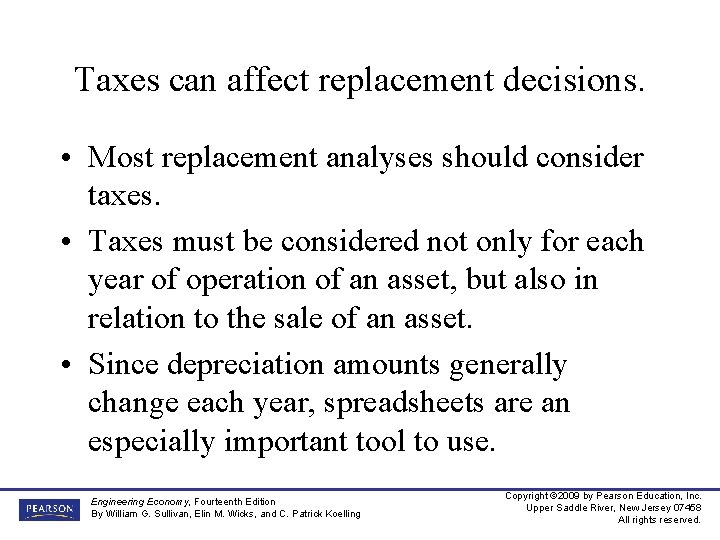 Taxes can affect replacement decisions.

• Most replacement analyses should consider taxes.

• Taxes must be considered not only for each year of operation of an asset, but also in relation to the sale of an asset.

• Since depreciation amounts generally change each year, spreadsheets are an especially important tool to use.

PEARSON

Engineering Economy, Fourteenth Edition
By William G. Sullivan, Elin M. Wicks, and C. Patrick Koelling

Copyright ©2009 by Pearson Education, Inc.
Upper Saddle River, New Jersey 07458
All rights reserved.